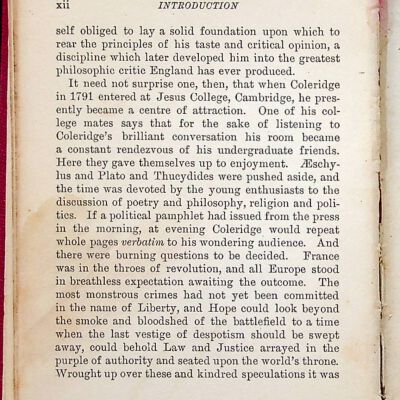 xii INTRODUCTION

self obliged to lay a solid foundation upon which to rear the principles of his taste and critical opinion, a discipline which later developed him into the greatest philosophic critic England has ever produced.

It need not surprise one, then, that when Coleridge in 1791 entered at Jesus College, Cambridge, he presently became a centre of attraction. One of his college mates says that for the sake of listening to Coleridge's brilliant conversation his room became a constant rendezvous of his undergraduate friends. Here they gave themselves up to enjoyment. Æschylus and Plato and Thucydides were pushed aside, and the time was devoted by the young enthusiasts to the discussion of poetry and philosophy, religion and politics. If a political pamphlet had issued from the press in the morning, at evening Coleridge would repeat whole pages verbatim to his wondering audience. And there were burning questions to be decided. France was in the throes of revolution, and all Europe stood in breathless expectation awaiting the outcome. The most monstrous crimes had not yet been committed in the name of Liberty, and Hope could look beyond the smoke and bloodshed of the battlefield to a time when the last vestige of despotism should be swept away, could behold Law and Justice arrayed in the purple of authority and seated upon the world's throne. Wrought up over these and kindred speculations it was